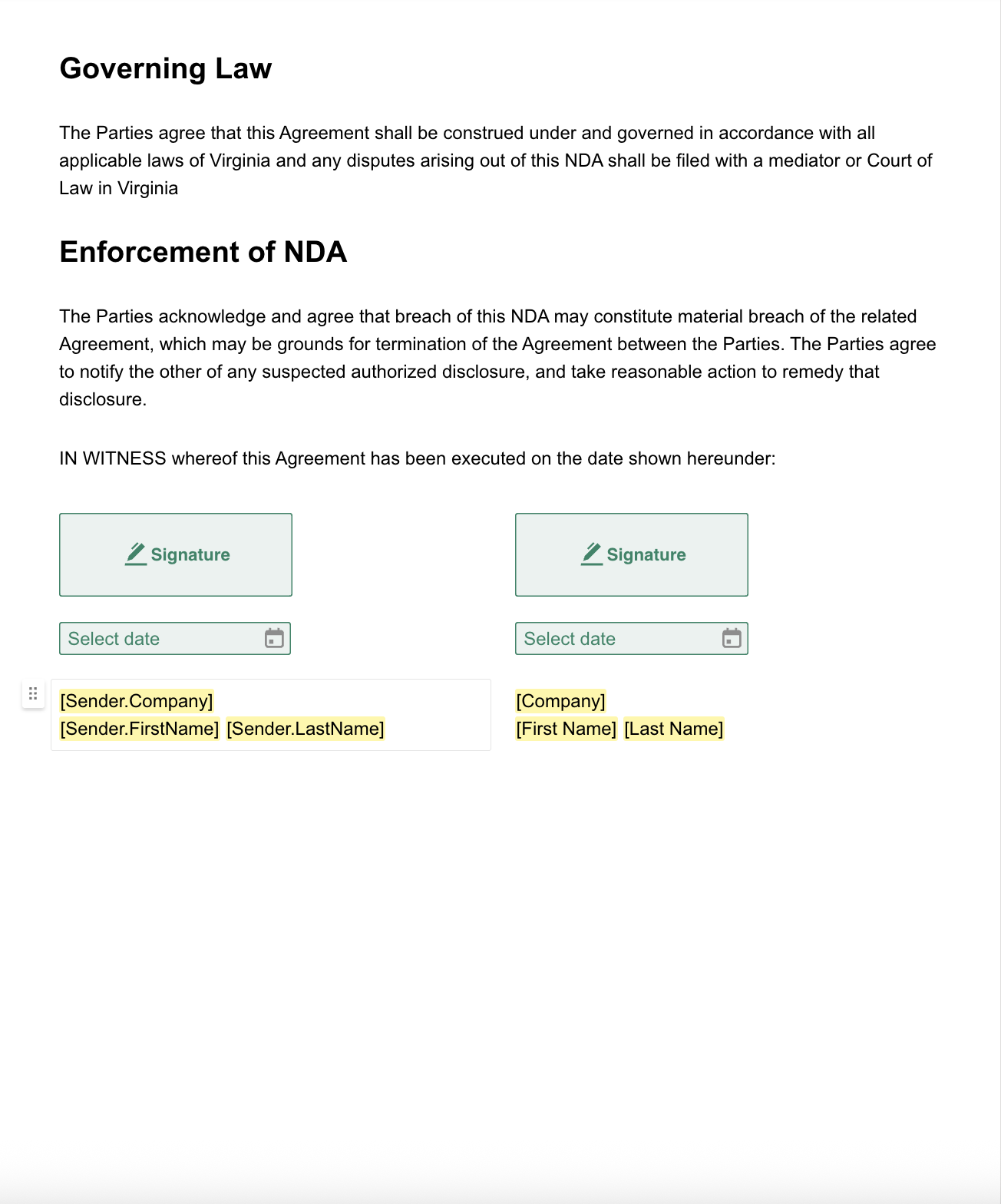 Governing Law

The Parties agree that this Agreement shall be construed under and governed in accordance with all applicable laws of Virginia and any disputes arising out of this NDA shall be filed with a mediator or Court of Law in Virginia

Enforcement of NDA

The Parties acknowledge and agree that breach of this NDA may constitute material breach of the related Agreement, which may be grounds for termination of the Agreement between the Parties. The Parties agree to notify the other of any suspected authorized disclosure, and take reasonable action to remedy that disclosure.

IN WITNESS whereof this Agreement has been executed on the date shown hereunder:

Signature

Select date

[Sender.Company]
[Sender.FirstName] [Sender.LastName]

Signature

Select date

[Company]
[First Name] [Last Name]